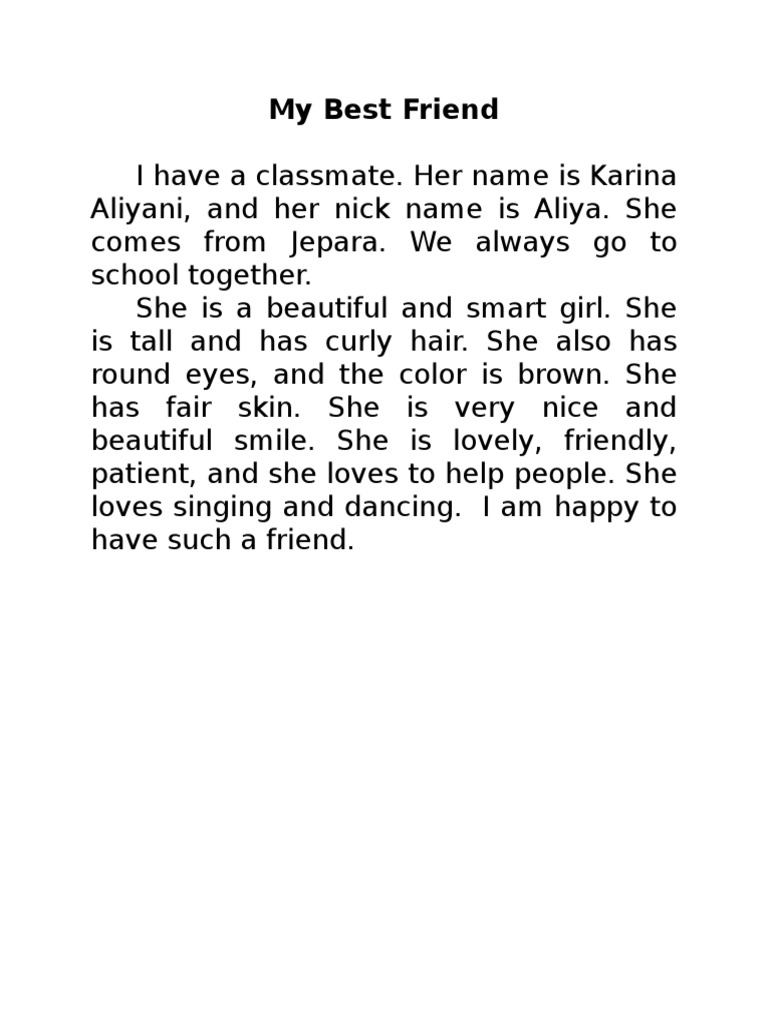 My Best Friend

I have a classmate. Her name is Karina Aliyani, and her nick name is Aliya. She comes from Jepara. We always go to school together.

She is a beautiful and smart girl. She is tall and has curly hair. She also has round eyes, and the color is brown. She has fair skin. She is very nice and beautiful smile. She is lovely, friendly, patient, and she loves to help people. She loves singing and dancing. I am happy to have such a friend.